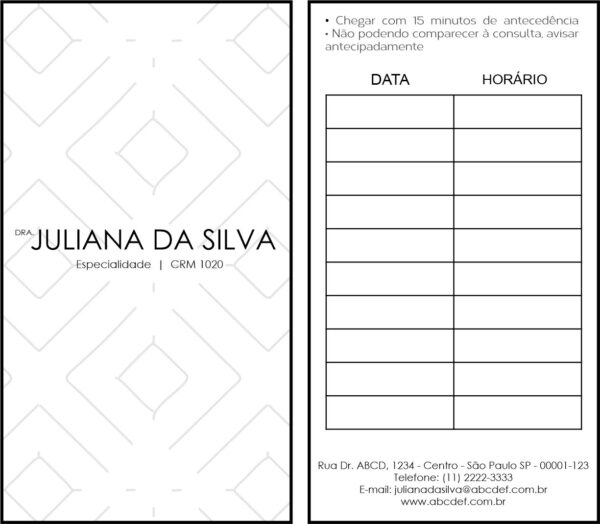 DRA. JULIANA DA SILVA
Especialidade | CRM 1020

• Chegar com 15 minutos de antecedência
• Não podendo comparecer à consulta, avisar antecipadamente

| DATA | HORÁRIO |
|---|---|
| | |
| | |
| | |
| | |
| | |
| | |
| | |
| | |
| | |
| | |

Rua Dr. ABCD, 1234 - Centro - São Paulo SP - 00001-123
Telefone: (11) 2222-3333
E-mail: julianadasilva@abcdef.com.br
www.abcdef.com.br